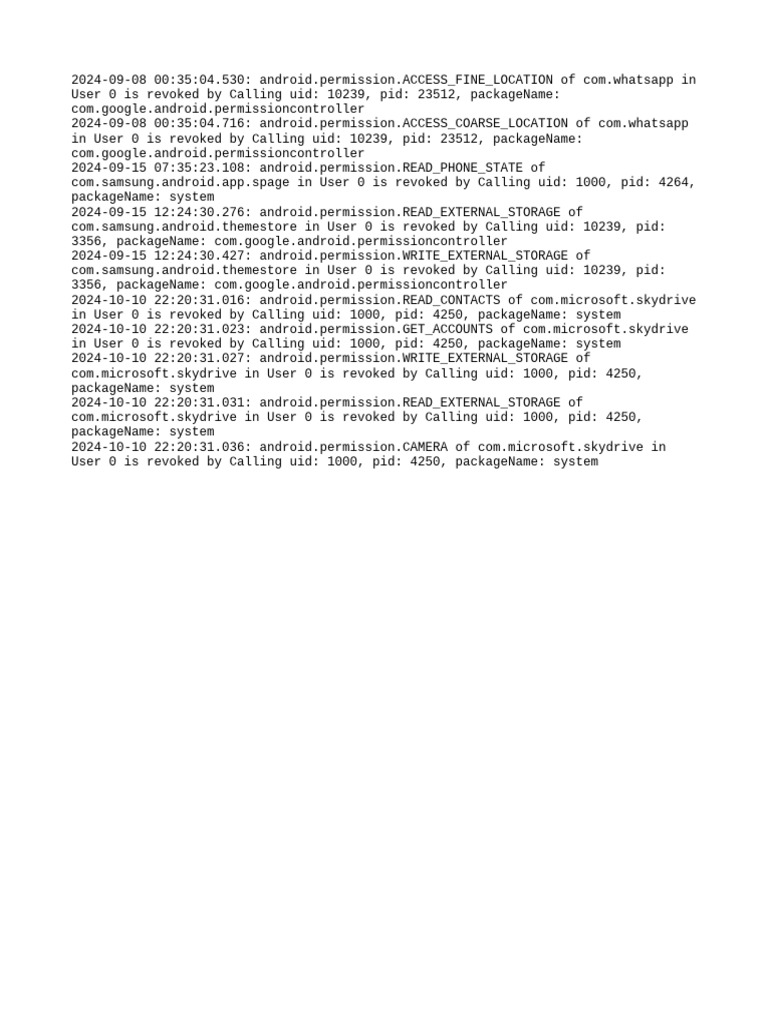 2024-09-08 00:35:04.530: android.permission.ACCESS_FINE_LOCATION of com.whatsapp in User 0 is revoked by Calling uid: 10239, pid: 23512, packageName: com.google.android.permissioncontroller
2024-09-08 00:35:04.716: android.permission.ACCESS_COARSE_LOCATION of com.whatsapp in User 0 is revoked by Calling uid: 10239, pid: 23512, packageName: com.google.android.permissioncontroller
2024-09-15 07:35:23.108: android.permission.READ_PHONE_STATE of com.samsung.android.app.spage in User 0 is revoked by Calling uid: 1000, pid: 4264, packageName: system
2024-09-15 12:24:30.276: android.permission.READ_EXTERNAL_STORAGE of com.samsung.android.themestore in User 0 is revoked by Calling uid: 10239, pid: 3356, packageName: com.google.android.permissioncontroller
2024-09-15 12:24:30.427: android.permission.WRITE_EXTERNAL_STORAGE of com.samsung.android.themestore in User 0 is revoked by Calling uid: 10239, pid: 3356, packageName: com.google.android.permissioncontroller
2024-10-10 22:20:31.016: android.permission.READ_CONTACTS of com.microsoft.skydrive in User 0 is revoked by Calling uid: 1000, pid: 4250, packageName: system
2024-10-10 22:20:31.023: android.permission.GET_ACCOUNTS of com.microsoft.skydrive in User 0 is revoked by Calling uid: 1000, pid: 4250, packageName: system
2024-10-10 22:20:31.027: android.permission.WRITE_EXTERNAL_STORAGE of com.microsoft.skydrive in User 0 is revoked by Calling uid: 1000, pid: 4250, packageName: system
2024-10-10 22:20:31.031: android.permission.READ_EXTERNAL_STORAGE of com.microsoft.skydrive in User 0 is revoked by Calling uid: 1000, pid: 4250, packageName: system
2024-10-10 22:20:31.036: android.permission.CAMERA of com.microsoft.skydrive in User 0 is revoked by Calling uid: 1000, pid: 4250, packageName: system